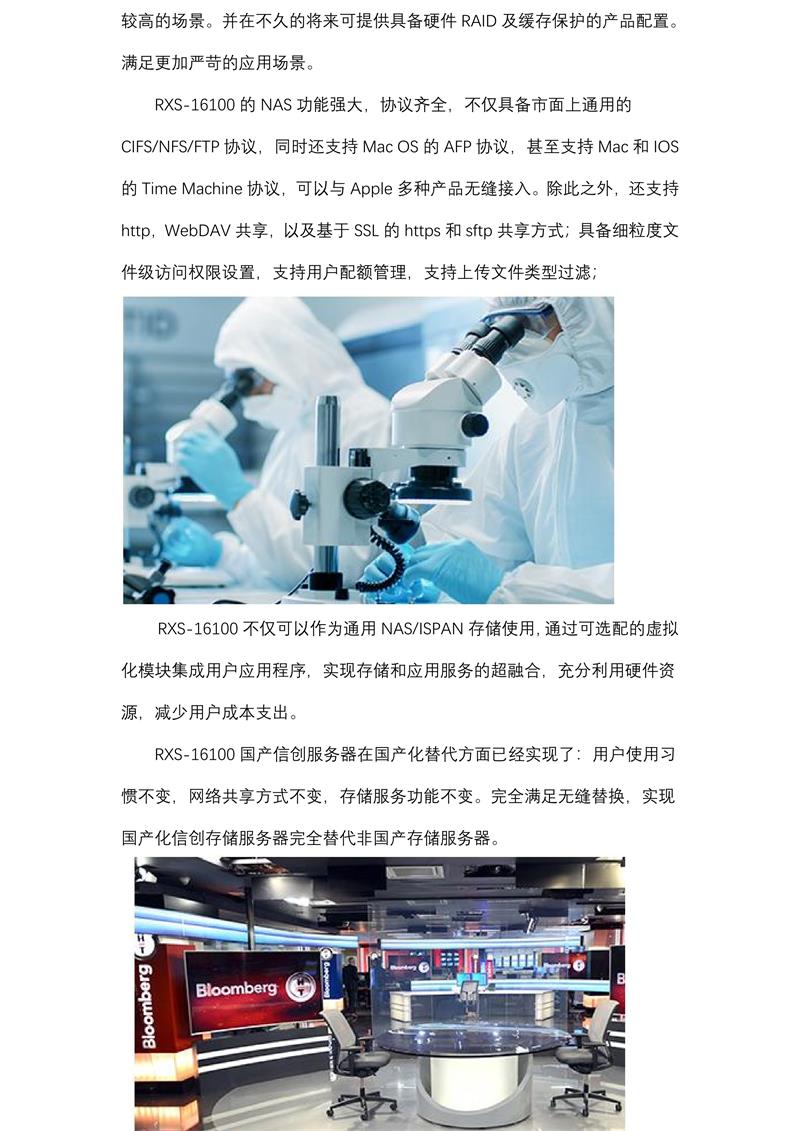 较高的场景。并在不久的将来可提供具备硬件 RAID 及缓存保护的产品配置。满足更加严苛的应用场景。

RXS-16100 的 NAS 功能强大，协议齐全，不仅具备市面上通用的 CIFS/NFS/FTP 协议，同时还支持 Mac OS 的 AFP 协议，甚至支持 Mac 和 IOS 的 Time Machine 协议，可以与 Apple 多种产品无缝接入。除此之外，还支持 http，WebDAV 共享，以及基于 SSL 的 https 和 sftp 共享方式；具备细粒度文件级访问权限设置，支持用户配额管理，支持上传文件类型过滤；

RXS-16100 不仅可以作为通用 NAS/ISPAN 存储使用，通过可选配的虚拟化模块集成用户应用程序，实现存储和应用服务的超融合，充分利用硬件资源，减少用户成本支出。

RXS-16100 国产信创服务器在国产化替代方面已经实现了：用户使用习惯不变，网络共享方式不变，存储服务功能不变。完全满足无缝替换，实现国产化信创存储服务器完全替代非国产存储服务器。

Bloomberg
Bloomberg
Bloomberg